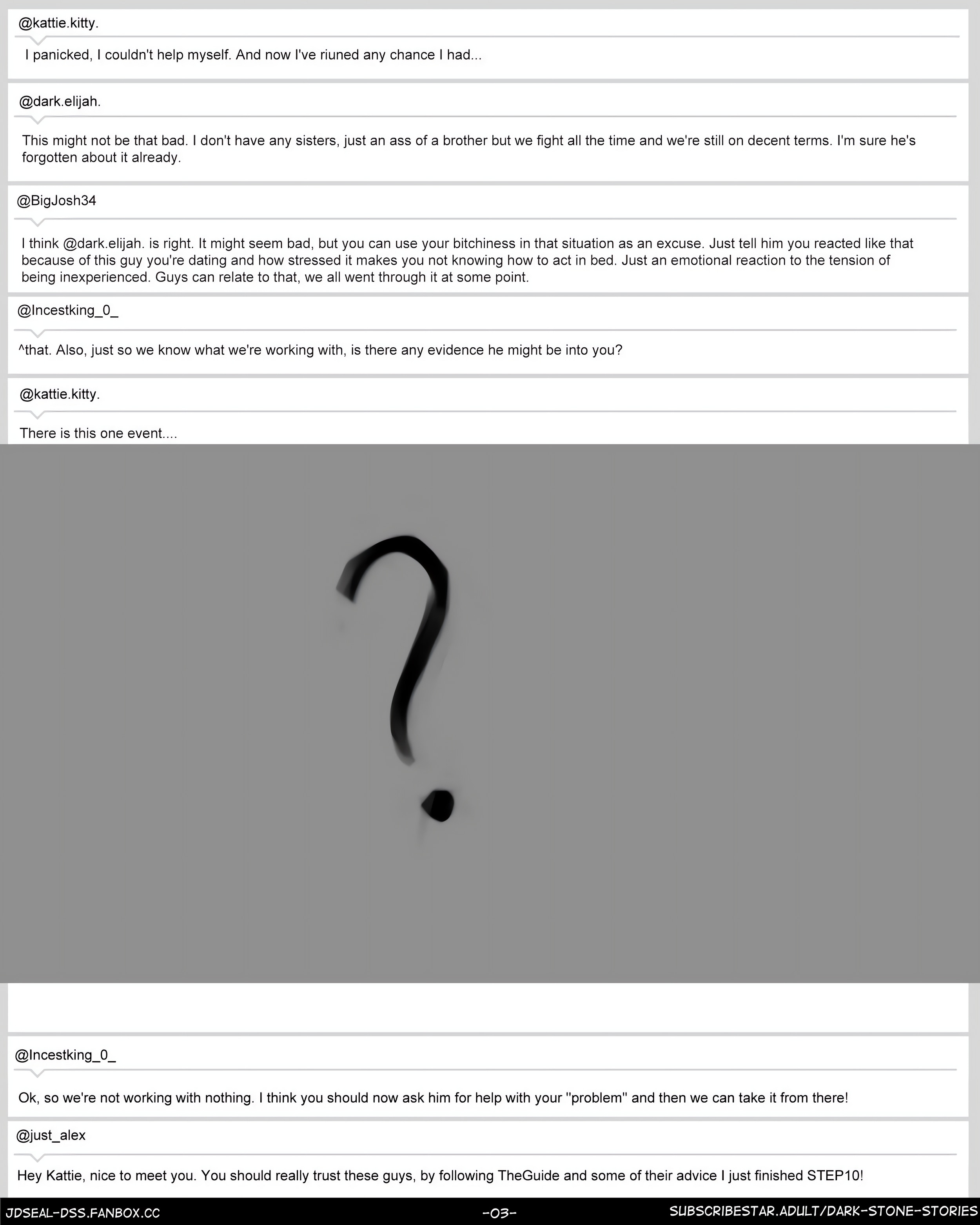 @kattie.kitty.

I panicked, I couldn't help myself. And now I've riuned any chance I had...

@dark.elijah.

This might not be that bad. I don't have any sisters, just an ass of a brother but we fight all the time and we're still on decent terms. I'm sure he's forgotten about it already.

@BigJosh34

I think @dark.elijah. is right. It might seem bad, but you can use your bitchiness in that situation as an excuse. Just tell him you reacted like that because of this guy you're dating and how stressed it makes you not knowing how to act in bed. Just an emotional reaction to the tension of being inexperienced. Guys can relate to that, we all went through it at some point.

@Incestking_0_

^that. Also, just so we know what we're working with, is there any evidence he might be into you?

@kattie.kitty.

There is this one event....

?

@Incestking_0_

Ok, so we're not working with nothing. I think you should now ask him for help with your "problem" and then we can take it from there!

@just_alex

Hey Kattie, nice to meet you. You should really trust these guys, by following TheGuide and some of their advice I just finished STEP10!

JDSEAL-DSS.FANBOX.CC -03- SUBSCRIBESTAR.ADULT/DARK-STONE-STORIES